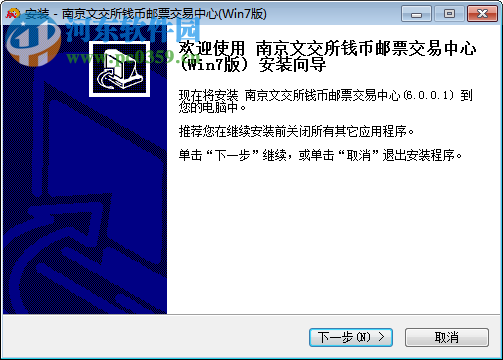 安装 - 南京文交所钱币邮票交易中心(Win7版)

河东软件园
www.pc0359.cn

欢迎使用 南京文交所钱币邮票交易中心(Win7版) 安装向导

现在将安装 南京文交所钱币邮票交易中心(6.0.0.1) 到您的电脑中。

推荐您在继续安装前关闭所有其它应用程序。

单击“下一步”继续，或单击“取消”退出安装程序。

下一步(N) >
取消